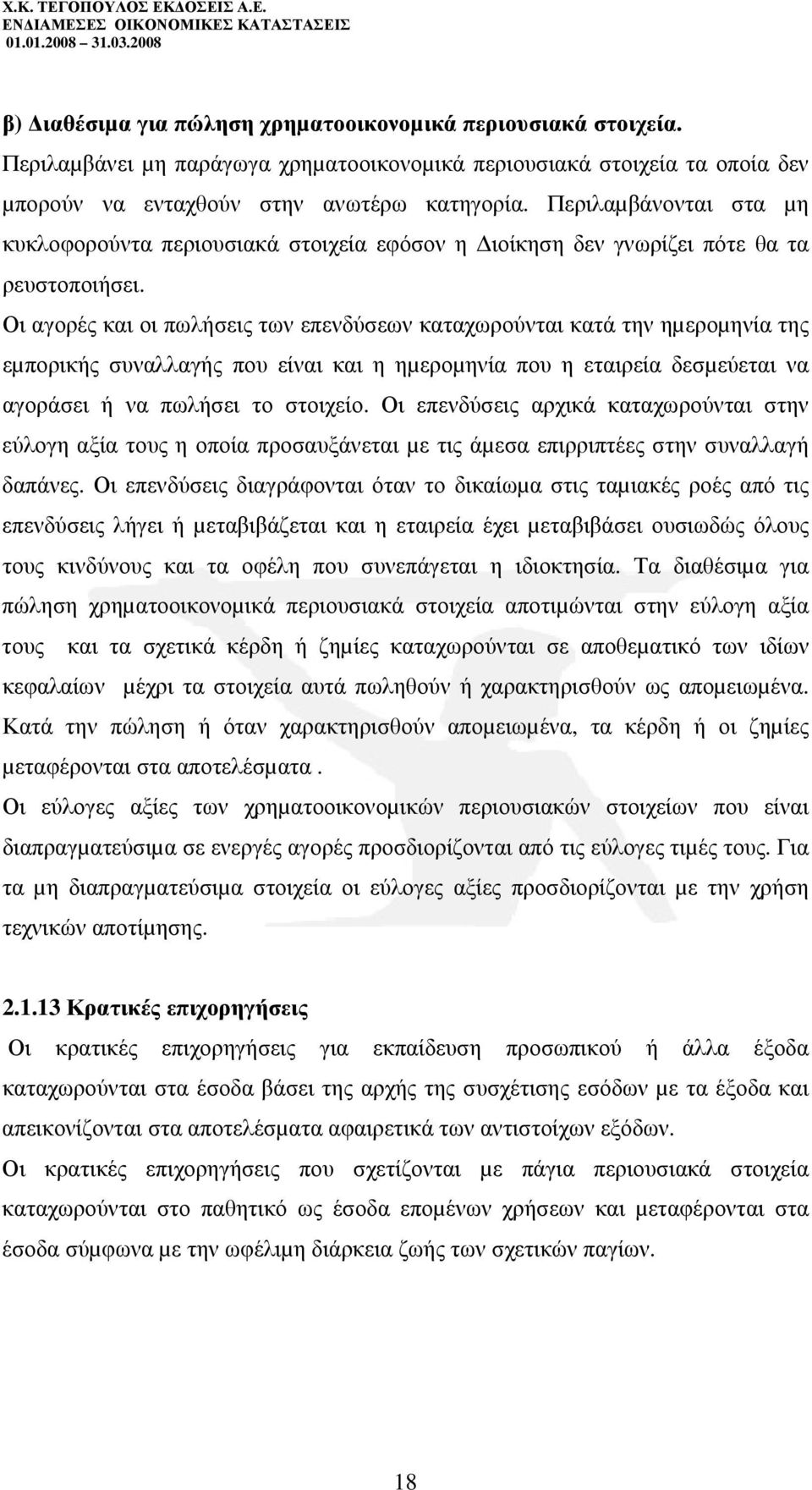 Χ.Κ. ΤΕΓΟΠΟΥΛΟΣ ΕΚΔΟΣΕΙΣ Α.Ε.
ΕΝΔΙΑΜΕΣΕΣ ΟΙΚΟΝΟΜΙΚΕΣ ΚΑΤΑΣΤΑΣΕΙΣ
01.01.2008 – 31.03.2008

β) Διαθέσιμα για πώληση χρηματοοικονομικά περιουσιακά στοιχεία.
Περιλαμβάνει μη παράγωγα χρηματοοικονομικά περιουσιακά στοιχεία τα οποία δεν μπορούν να ενταχθούν στην ανωτέρω κατηγορία. Περιλαμβάνονται στα μη κυκλοφορούντα περιουσιακά στοιχεία εφόσον η Διοίκηση δεν γνωρίζει πότε θα τα ρευστοποιήσει.
Οι αγορές και οι πωλήσεις των επενδύσεων καταχωρούνται κατά την ημερομηνία της εμπορικής συναλλαγής που είναι και η ημερομηνία που η εταιρεία δεσμεύεται να αγοράσει ή να πωλήσει το στοιχείο. Οι επενδύσεις αρχικά καταχωρούνται στην εύλογη αξία τους η οποία προσαυξάνεται με τις άμεσα επιρριπτέες στην συναλλαγή δαπάνες. Οι επενδύσεις διαγράφονται όταν το δικαίωμα στις ταμιακές ροές από τις επενδύσεις λήγει ή μεταβιβάζεται και η εταιρεία έχει μεταβιβάσει ουσιωδώς όλους τους κινδύνους και τα οφέλη που συνεπάγεται η ιδιοκτησία. Τα διαθέσιμα για πώληση χρηματοοικονομικά περιουσιακά στοιχεία αποτιμώνται στην εύλογη αξία τους και τα σχετικά κέρδη ή ζημίες καταχωρούνται σε αποθεματικό των ιδίων κεφαλαίων μέχρι τα στοιχεία αυτά πωληθούν ή χαρακτηρισθούν ως απομειωμένα. Κατά την πώληση ή όταν χαρακτηρισθούν απομειωμένα, τα κέρδη ή οι ζημίες μεταφέρονται στα αποτελέσματα .
Οι εύλογες αξίες των χρηματοοικονομικών περιουσιακών στοιχείων που είναι διαπραγματεύσιμα σε ενεργές αγορές προσδιορίζονται από τις εύλογες τιμές τους. Για τα μη διαπραγματεύσιμα στοιχεία οι εύλογες αξίες προσδιορίζονται με την χρήση τεχνικών αποτίμησης.

2.1.13 Κρατικές επιχορηγήσεις
Οι κρατικές επιχορηγήσεις για εκπαίδευση προσωπικού ή άλλα έξοδα καταχωρούνται στα έσοδα βάσει της αρχής της συσχέτισης εσόδων με τα έξοδα και απεικονίζονται στα αποτελέσματα αφαιρετικά των αντιστοίχων εξόδων.
Οι κρατικές επιχορηγήσεις που σχετίζονται με πάγια περιουσιακά στοιχεία καταχωρούνται στο παθητικό ως έσοδα επομένων χρήσεων και μεταφέρονται στα έσοδα σύμφωνα με την ωφέλιμη διάρκεια ζωής των σχετικών παγίων.

18